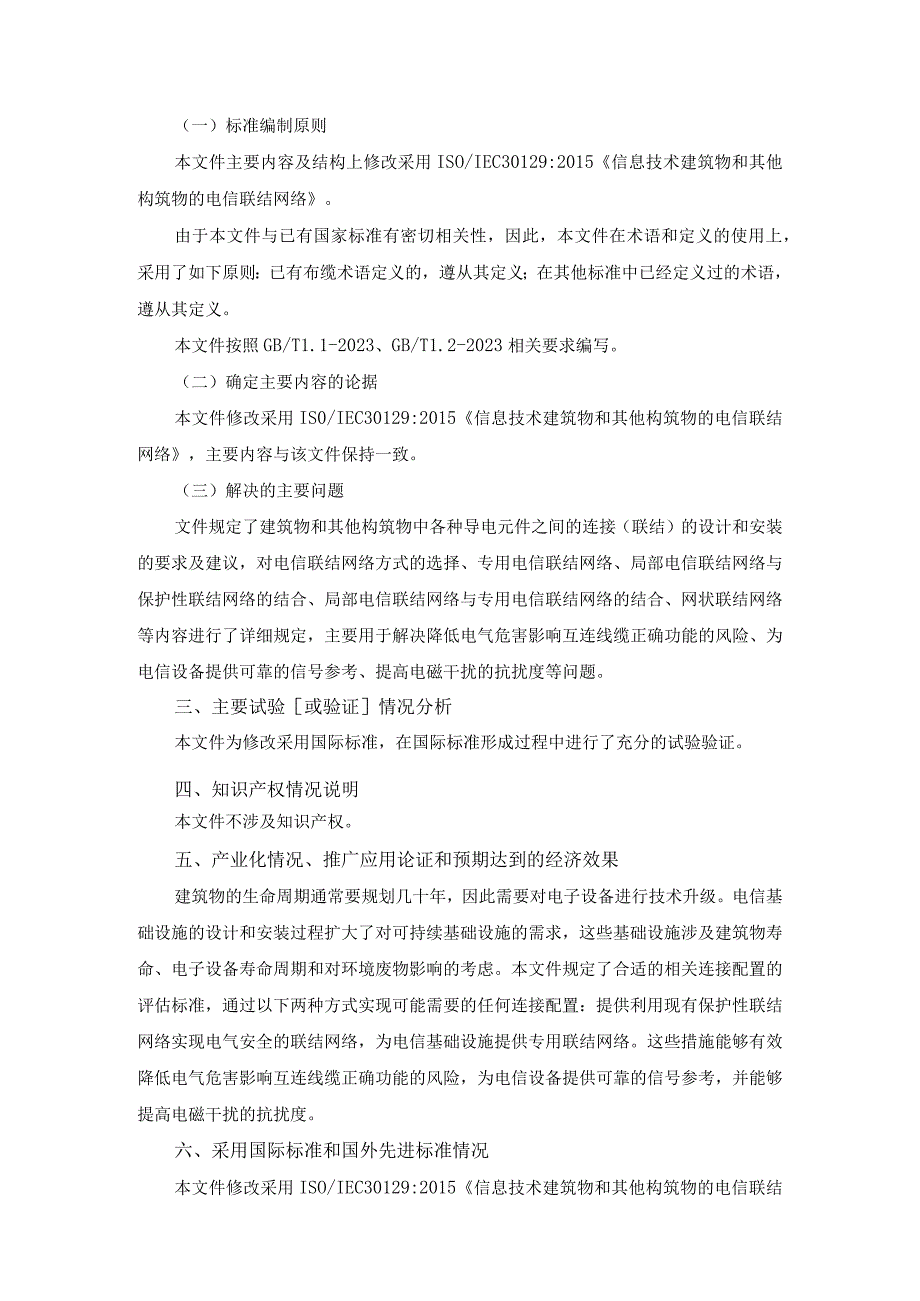 （一）标准编制原则

本文件主要内容及结构上修改采用 ISO/IEC30129:2015《信息技术建筑物和其他构筑物的电信联结网络》。

由于本文件与已有国家标准有密切相关性，因此，本文件在术语和定义的使用上，采用了如下原则：已有布缆术语定义的，遵从其定义；在其他标准中已经定义过的术语，遵从其定义。

本文件按照 GB/T1.1-2023、GB/T1.2-2023 相关要求编写。

（二）确定主要内容的论据

本文件修改采用 ISO/IEC30129:2015《信息技术建筑物和其他构筑物的电信联结网络》，主要内容与该文件保持一致。

（三）解决的主要问题

文件规定了建筑物和其他构筑物中各种导电元件之间的连接（联结）的设计和安装的要求及建议，对电信联结网络方式的选择、专用电信联结网络、局部电信联结网络与保护性联结网络的结合、局部电信联结网络与专用电信联结网络的结合、网状联结网络等内容进行了详细规定，主要用于解决降低电气危害影响互连线缆正确功能的风险、为电信设备提供可靠的信号参考、提高电磁干扰的抗扰度等问题。

三、主要试验［或验证］情况分析

本文件为修改采用国际标准，在国际标准形成过程中进行了充分的试验验证。

四、知识产权情况说明

本文件不涉及知识产权。

五、产业化情况、推广应用论证和预期达到的经济效果

建筑物的生命周期通常要规划几十年，因此需要对电子设备进行技术升级。电信基础设施的设计和安装过程扩大了对可持续基础设施的需求，这些基础设施涉及建筑物寿命、电子设备寿命周期和对环境废物影响的考虑。本文件规定了合适的相关连接配置的评估标准，通过以下两种方式实现可能需要的任何连接配置：提供利用现有保护性联结网络实现电气安全的联结网络，为电信基础设施提供专用联结网络。这些措施能够有效降低电气危害影响互连线缆正确功能的风险，为电信设备提供可靠的信号参考，并能够提高电磁干扰的抗扰度。

六、采用国际标准和国外先进标准情况

本文件修改采用 ISO/IEC30129:2015《信息技术建筑物和其他构筑物的电信联结